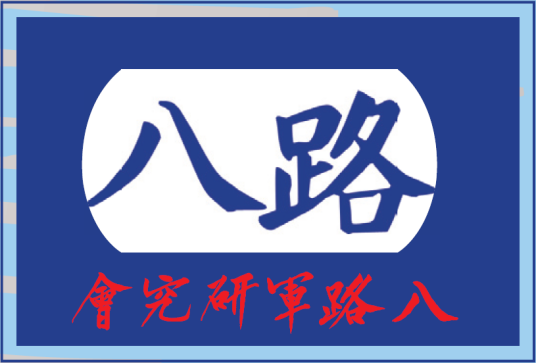 八路

會究研軍路八